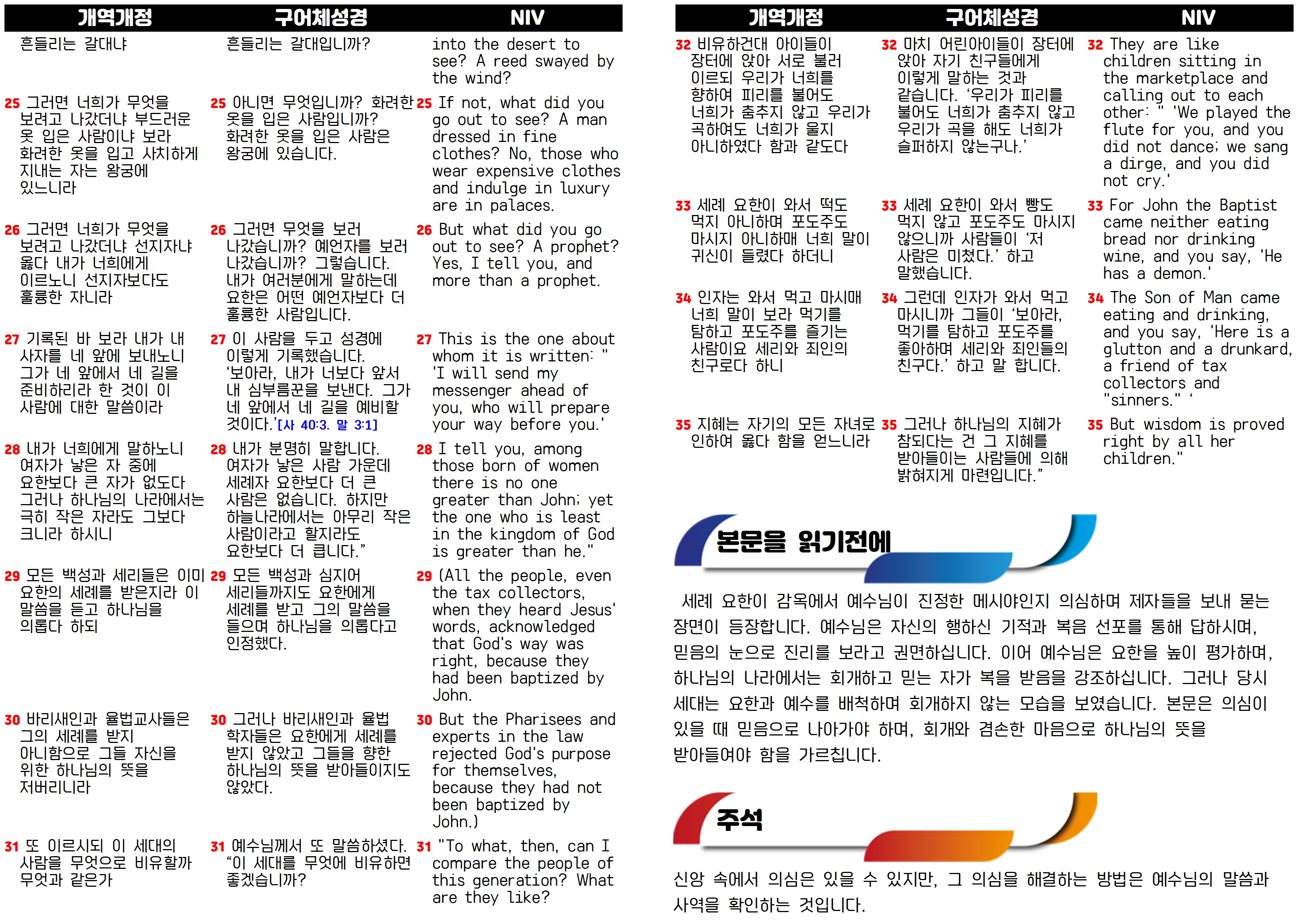 | 개역개정 | 구어체성경 | NIV |
|---|---|---|
| 흔들리는 갈대냐 | 흔들리는 갈대입니까? | into the desert to see? A reed swayed by the wind? |
| 25 그러면 너희가 무엇을 보려고 나갔더냐 부드러운 옷 입은 사람이냐 보라 화려한 옷을 입고 사치하게 지내는 자는 왕궁에 있느니라 | 25 아니면 무엇입니까? 화려한 옷을 입은 사람입니까? 화려한 옷을 입은 사람은 왕궁에 있습니다. | 25 If not, what did you go out to see? A man dressed in fine clothes? No, those who wear expensive clothes and indulge in luxury are in palaces. |
| 26 그러면 너희가 무엇을 보려고 나갔더냐 선지자냐 옳다 내가 너희에게 이르노니 선지자보다도 훌륭한 자니라 | 26 그러면 무엇을 보러 나갔습니까? 예언자를 보러 나갔습니까? 그렇습니다. 내가 여러분에게 말하는데 요한은 어떤 예언자보다 더 훌륭한 사람입니다. | 26 But what did you go out to see? A prophet? Yes, I tell you, and more than a prophet. |
| 27 기록된 바 보라 내가 내 사자를 네 앞에 보내노니 그가 네 앞에서 네 길을 준비하리라 한 것이 이 사람에 대한 말씀이라 | 27 이 사람을 두고 성경에 이렇게 기록했습니다. '보아라, 내가 너보다 앞서 내 심부름꾼을 보낸다. 그가 네 앞에서 네 길을 예비할 것이다.'[사 40:3. 말 3:1] | 27 This is the one about whom it is written: " 'I will send my messenger ahead of you, who will prepare your way before you.' |
| 28 내가 너희에게 말하노니 여자가 낳은 자 중에 요한보다 큰 자가 없도다 그러나 하나님의 나라에서는 극히 작은 자라도 그보다 크니라 하시니 | 28 내가 분명히 말합니다. 여자가 낳은 사람 가운데 세례자 요한보다 더 큰 사람은 없습니다. 하지만 하늘나라에서는 아무리 작은 사람이라고 할지라도 요한보다 더 큽니다." | 28 I tell you, among those born of women there is no one greater than John; yet the one who is least in the kingdom of God is greater than he." |
| 29 모든 백성과 세리들은 이미 요한의 세례를 받은지라 이 말씀을 듣고 하나님을 의롭다 하되 | 29 모든 백성과 심지어 세리들까지도 요한에게 세례를 받고 그의 말씀을 들으며 하나님을 의롭다고 인정했다. | 29 (All the people, even the tax collectors, when they heard Jesus' words, acknowledged that God's way was right, because they had been baptized by John. |
| 30 바리새인과 율법교사들은 그의 세례를 받지 아니함으로 그들 자신을 위한 하나님의 뜻을 저버리니라 | 30 그러나 바리새인과 율법 학자들은 요한에게 세례를 받지 않았고 그들을 향한 하나님의 뜻을 받아들이지도 않았다. | 30 But the Pharisees and experts in the law rejected God's purpose for themselves, because they had not been baptized by John.) |
| 31 또 이르시되 이 세대의 사람을 무엇으로 비유할까 무엇과 같은가 | 31 예수님께서 또 말씀하셨다. "이 세대를 무엇에 비유하면 좋겠습니까? | 31 "To what, then, can I compare the people of this generation? What are they like? |

| 개역개정 | 구어체성경 | NIV |
|---|---|---|
| 32 비유하건대 아이들이 장터에 앉아 서로 불러 이르되 우리가 너희를 향하여 피리를 불어도 너희가 춤추지 않고 우리가 곡하여도 너희가 울지 아니하였다 함과 같도다 | 32 마치 어린아이들이 장터에 앉아 자기 친구들에게 이렇게 말하는 것과 같습니다. '우리가 피리를 불어도 너희가 춤추지 않고 우리가 곡을 해도 너희가 슬퍼하지 않는구나.' | 32 They are like children sitting in the marketplace and calling out to each other: " 'We played the flute for you, and you did not dance; we sang a dirge, and you did not cry.' |
| 33 세례 요한이 와서 떡도 먹지 아니하며 포도주도 마시지 아니하매 너희 말이 귀신이 들렸다 하더니 | 33 세례 요한이 와서 빵도 먹지 않고 포도주도 마시지 않으니까 사람들이 '저 사람은 미쳤다.' 하고 말했습니다. | 33 For John the Baptist came neither eating bread nor drinking wine, and you say, 'He has a demon.' |
| 34 인자는 와서 먹고 마시매 너희 말이 보라 먹기를 탐하고 포도주를 즐기는 사람이요 세리와 죄인의 친구로다 하니 | 34 그런데 인자가 와서 먹고 마시니까 그들이 '보아라, 먹기를 탐하고 포도주를 좋아하며 세리와 죄인들의 친구다.' 하고 말 합니다. | 34 The Son of Man came eating and drinking, and you say, 'Here is a glutton and a drunkard, a friend of tax collectors and "sinners." ' |
| 35 지혜는 자기의 모든 자녀로 인하여 옳다 함을 얻느니라 | 35 그러나 하나님의 지혜가 참되다는 건 그 지혜를 받아들이는 사람들에 의해 밝혀지게 마련입니다." | 35 But wisdom is proved right by all her children." |

본문을 읽기전에

세례 요한이 감옥에서 예수님이 진정한 메시야인지 의심하며 제자들을 보내 묻는 장면이 등장합니다. 예수님은 자신의 행하신 기적과 복음 선포를 통해 답하시며, 믿음의 눈으로 진리를 보라고 권면하십니다. 이어 예수님은 요한을 높이 평가하며, 하나님의 나라에서는 회개하고 믿는 자가 복을 받음을 강조하십니다. 그러나 당시 세대는 요한과 예수를 배척하며 회개하지 않는 모습을 보였습니다. 본문은 의심이 있을 때 믿음으로 나아가야 하며, 회개와 겸손한 마음으로 하나님의 뜻을 받아들여야 함을 가르칩니다.

주석

신앙 속에서 의심은 있을 수 있지만, 그 의심을 해결하는 방법은 예수님의 말씀과 사역을 확인하는 것입니다.